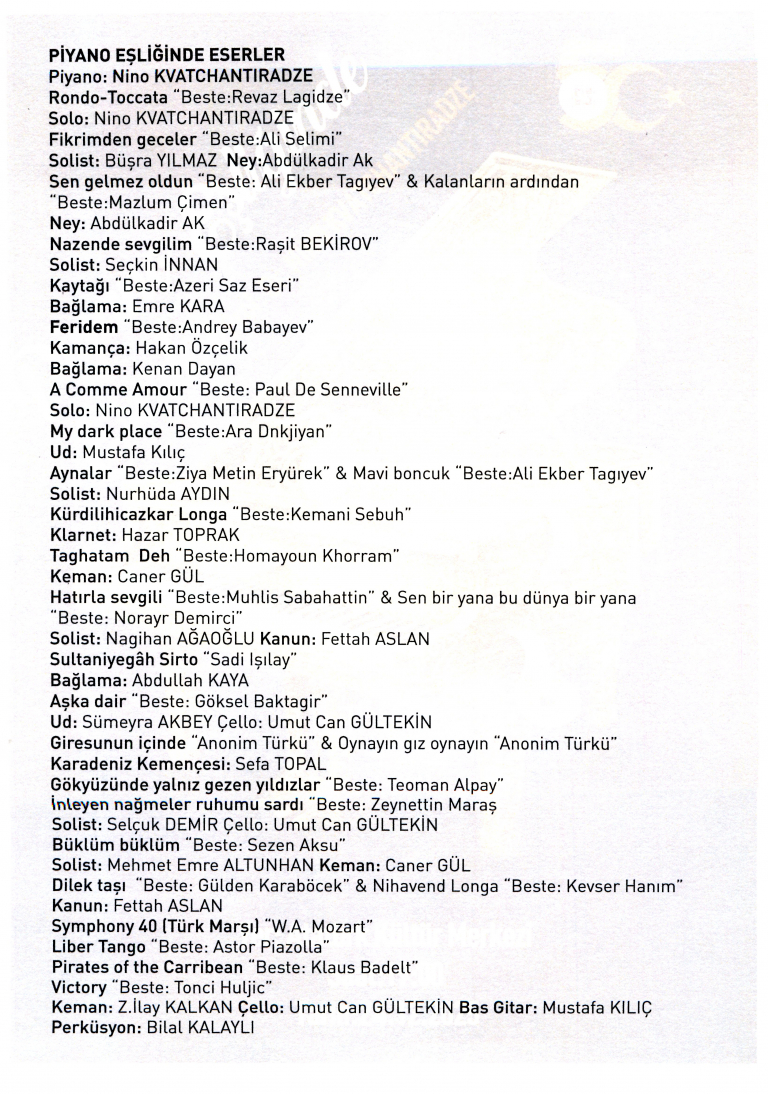 PİYANO EŞLİĞİNDE ESERLER
Piyano: Nino KVATCHANTIRADZE
Rondo-Toccata "Beste:Revaz Lagidze"
Solo: Nino KVATCHANTIRADZE
Fikrimden geceler "Beste:Ali Selimi"
Solist: Büşra YILMAZ Ney:Abdülkadir Ak
Sen gelmez oldun "Beste: Ali Ekber Tagıyev" & Kalanların ardından "Beste:Mazlum Çimen"
Ney: Abdülkadir AK
Nazende sevgilim "Beste:Raşit BEKİROV"
Solist: Seçkin İNNAN
Kaytağı "Beste:Azeri Saz Eseri"
Bağlama: Emre KARA
Feridem "Beste:Andrey Babayev"
Kamança: Hakan Özçelik
Bağlama: Kenan Dayan
A Comme Amour "Beste: Paul De Senneville"
Solo: Nino KVATCHANTIRADZE
My dark place "Beste:Ara Dnkjiyan"
Ud: Mustafa Kılıç
Aynalar "Beste:Ziya Metin Eryürek" & Mavi boncuk "Beste:Ali Ekber Tagıyev"
Solist: Nurhüda AYDIN
Kürdilihicazkar Longa "Beste:Kemani Sebuh"
Klarnet: Hazar TOPRAK
Taghatam Deh "Beste:Homayoun Khorram"
Keman: Caner GÜL
Hatırla sevgili "Beste:Muhlis Sabahattin" & Sen bir yana bu dünya bir yana "Beste: Norayr Demirci"
Solist: Nagihan AĞAOĞLU Kanun: Fettah ASLAN
Sultaniyegâh Sirto "Sadi Işılay"
Bağlama: Abdullah KAYA
Aşka dair "Beste: Göksel Baktagir"
Ud: Sümeyra AKBEY Çello: Umut Can GÜLTEKİN
Giresunun içinde "Anonim Türkü" & Oynayın gız oynayın "Anonim Türkü"
Karadeniz Kemençesi: Sefa TOPAL
Gökyüzünde yalnız gezen yıldızlar "Beste: Teoman Alpay"
İnleyen nağmeler ruhumu sardı "Beste: Zeynettin Maraş
Solist: Selçuk DEMİR Çello: Umut Can GÜLTEKİN
Büklüm büklüm "Beste: Sezen Aksu"
Solist: Mehmet Emre ALTUNHAN Keman: Caner GÜL
Dilek taşı "Beste: Gülden Karaböcek" & Nihavend Longa "Beste: Kevser Hanım"
Kanun: Fettah ASLAN
Symphony 40 (Türk Marşı) "W.A. Mozart"
Liber Tango "Beste: Astor Piazolla"
Pirates of the Carribean "Beste: Klaus Badelt"
Victory "Beste: Tonci Huljic"
Keman: Z.İlay KALKAN Çello: Umut Can GÜLTEKİN Bas Gitar: Mustafa KILIÇ
Perküsyon: Bilal KALAYLI